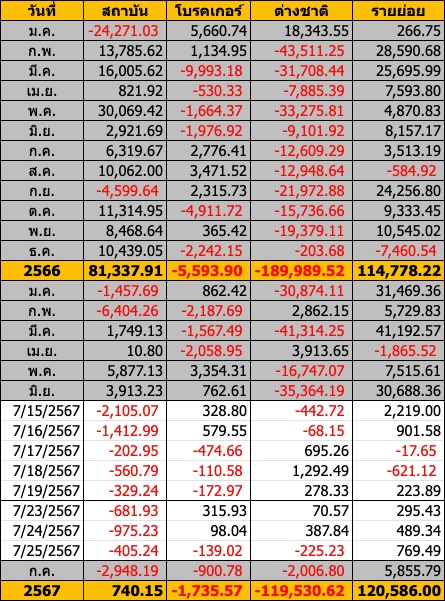 | วันที่ | สถาบัน | โบรคเกอร์ | ต่างชาติ | รายย่อย |
|---|---|---|---|---|
| ม.ค. | -24,271.03 | 5,660.74 | 18,343.55 | 266.75 |
| ก.พ. | 13,785.62 | 1,134.95 | -43,511.25 | 28,590.68 |
| มี.ค. | 16,005.62 | -9,993.18 | -31,708.44 | 25,695.99 |
| เม.ย. | 821.92 | -530.33 | -7,885.39 | 7,593.80 |
| พ.ค. | 30,069.42 | -1,664.37 | -33,275.81 | 4,870.83 |
| มิ.ย. | 2,921.69 | -1,976.92 | -9,101.92 | 8,157.17 |
| ก.ค. | 6,319.67 | 2,776.41 | -12,609.29 | 3,513.19 |
| ส.ค. | 10,062.00 | 3,471.52 | -12,948.64 | -584.92 |
| ก.ย. | -4,599.64 | 2,315.73 | -21,972.88 | 24,256.80 |
| ต.ค. | 11,314.95 | -4,911.72 | -15,736.66 | 9,333.45 |
| พ.ย. | 8,468.64 | 365.42 | -19,379.11 | 10,545.02 |
| ธ.ค. | 10,439.05 | -2,242.15 | -203.68 | -7,460.54 |
| 2566 | 81,337.91 | -5,593.90 | -189,989.52 | 114,778.22 |
| ม.ค. | -1,457.69 | 862.42 | -30,874.11 | 31,469.36 |
| ก.พ. | -6,404.26 | -2,187.69 | 2,862.15 | 5,729.83 |
| มี.ค. | 1,749.13 | -1,567.49 | -41,314.25 | 41,192.57 |
| เม.ย. | 10.80 | -2,058.95 | 3,913.65 | -1,865.52 |
| พ.ค. | 5,877.13 | 3,354.31 | -16,747.07 | 7,515.61 |
| มิ.ย. | 3,913.23 | 762.61 | -35,364.19 | 30,688.36 |
| 7/15/2567 | -2,105.07 | 328.80 | -442.72 | 2,219.00 |
| 7/16/2567 | -1,412.99 | 579.55 | -68.15 | 901.58 |
| 7/17/2567 | -202.95 | -474.66 | 695.26 | -17.65 |
| 7/18/2567 | -560.79 | -110.58 | 1,292.49 | -621.12 |
| 7/19/2567 | -329.24 | -172.97 | 278.33 | 223.89 |
| 7/23/2567 | -681.93 | 315.93 | 70.57 | 295.43 |
| 7/24/2567 | -975.23 | 98.04 | 387.84 | 489.34 |
| 7/25/2567 | -405.24 | -139.02 | -225.23 | 769.49 |
| ก.ค. | -2,948.19 | -900.78 | -2,006.80 | 5,855.79 |
| 2567 | 740.15 | -1,735.57 | -119,530.62 | 120,586.00 |